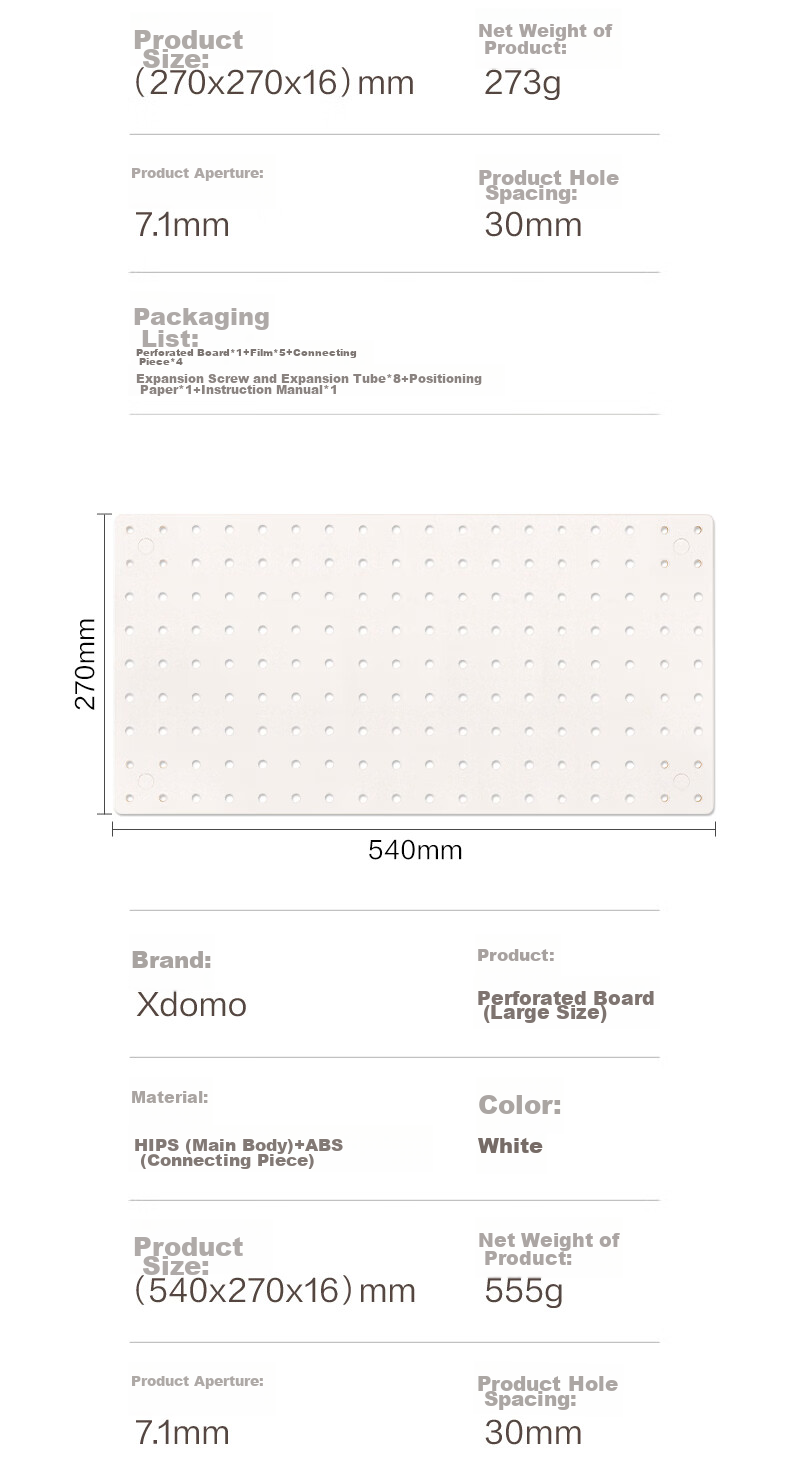 Product Size:
(270x270x16) mm

Net Weight of Product:
273g

Product Aperture:
7.1mm

Product Hole Spacing:
30mm

Packaging List:
Perforated Board*1+Film*5+Connecting Piece*4
Expansion Screw and Expansion Tube*8+Positioning Paper*1+Instruction Manual*1

270mm

540mm

Brand:
Xdomo

Product:
Perforated Board (Large Size)

Material:
HIPS (Main Body)+ABS (Connecting Piece)

Color:
White

Product Size:
(540x270x16) mm

Net Weight of Product:
555g

Product Aperture:
7.1mm

Product Hole Spacing:
30mm